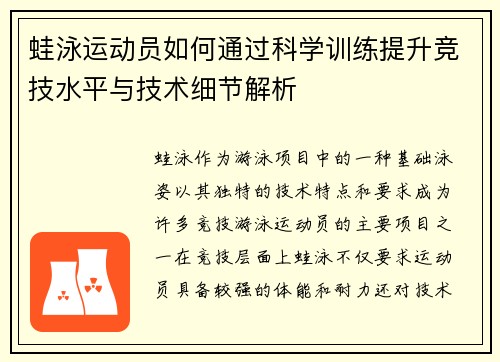 蛙泳运动员如何通过科学训练提升竞技水平与技术细节解析

蛙泳作为游泳项目中的一种基础泳姿以其独特的技术特点和要求成为许多竞技游泳运动员的主要项目之一在竞技层面上蛙泳不仅要求运动员具备较强的体能和耐力还对技术